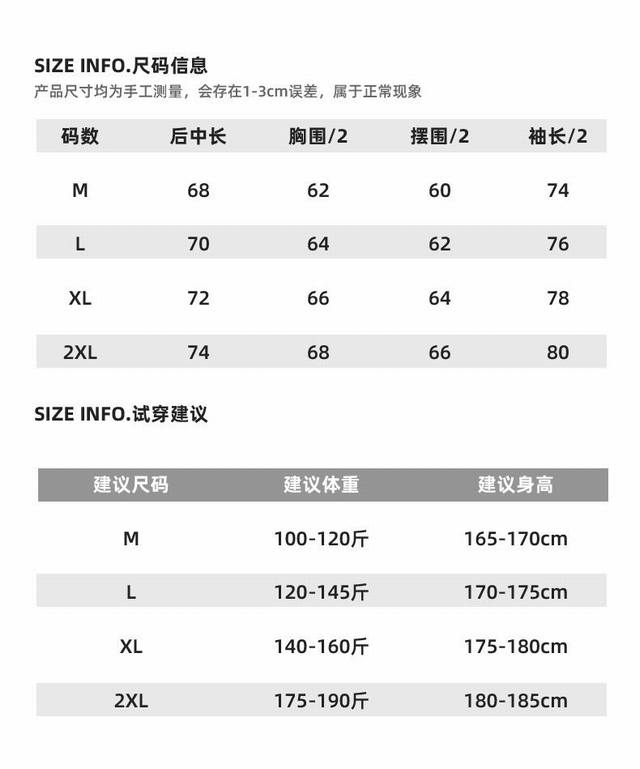 SIZE INFO.尺码信息

产品尺寸均为手工测量，会存在1-3cm误差，属于正常现象

| 码数 | 后中长 | 胸围/2 | 摆围/2 | 袖长/2 |
|---|---|---|---|---|
| M | 68 | 62 | 60 | 74 |
| L | 70 | 64 | 62 | 76 |
| XL | 72 | 66 | 64 | 78 |
| 2XL | 74 | 68 | 66 | 80 |

SIZE INFO.试穿建议

| 建议尺码 | 建议体重 | 建议身高 |
|---|---|---|
| M | 100-120斤 | 165-170cm |
| L | 120-145斤 | 170-175cm |
| XL | 140-160斤 | 175-180cm |
| 2XL | 175-190斤 | 180-185cm |